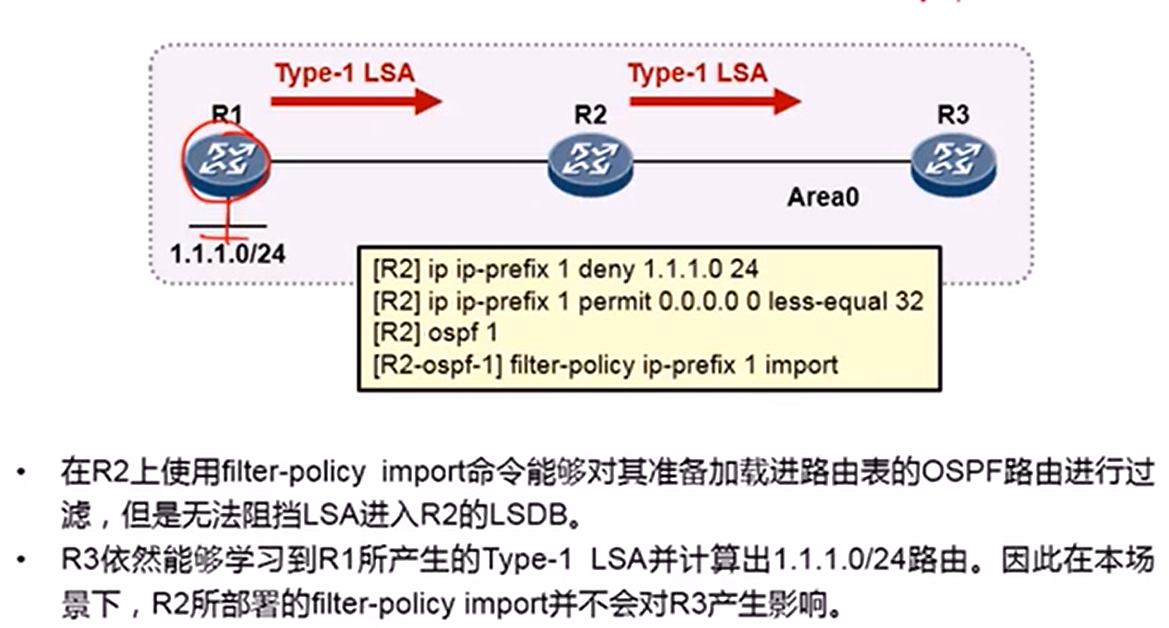 Type-1 LSA

Type-1 LSA

R1

R2

R3

Area0

1.1.1.0/24

[R2] ip ip-prefix 1 deny 1.1.1.0 24
[R2] ip ip-prefix 1 permit 0.0.0.0 0 less-equal 32
[R2] ospf 1
[R2-ospf-1] filter-policy ip-prefix 1 import

• 在R2上使用filter-policy import命令能够对其准备加载进路由表的OSPF路由进行过滤，但是无法阻挡LSA进入R2的LSDB。
• R3依然能够学习到R1所产生的Type-1 LSA并计算出1.1.1.0/24路由。因此在本场景下，R2所部署的filter-policy import并不会对R3产生影响。